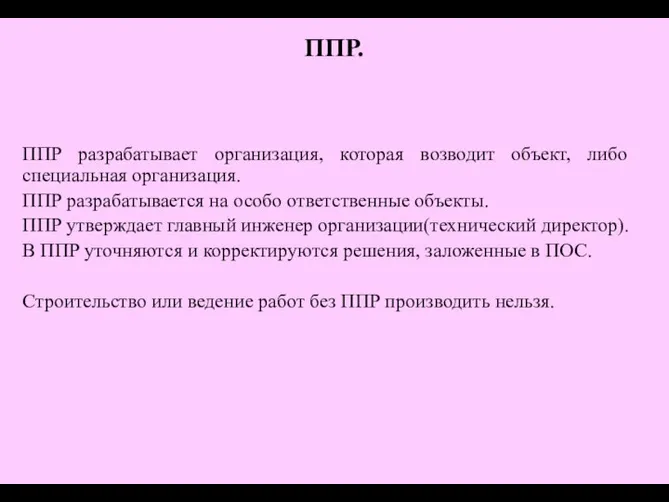 ППР.

ППР разрабатывает организация, которая возводит объект, либо специальная организация.

ППР разрабатывается на особо ответственные объекты.

ППР утверждает главный инженер организации(технический директор).

В ППР уточняются и корректируются решения, заложенные в ПОС.

Строительство или ведение работ без ППР производить нельзя.